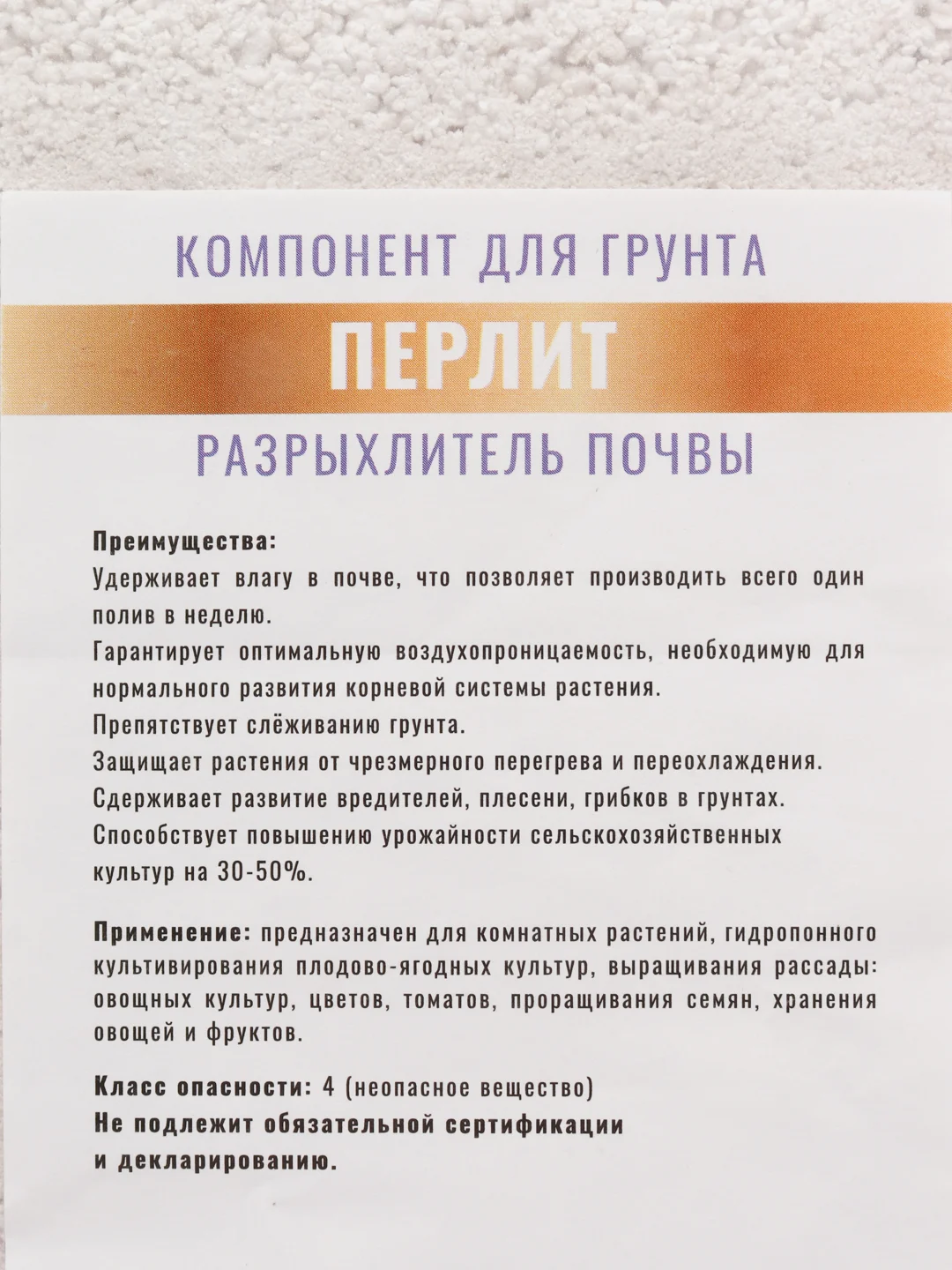 КОМПОНЕНТ ДЛЯ ГРУНТА

ПЕРЛИТ

РАЗРЫХЛИТЕЛЬ ПОЧВЫ

Преимущества:
Удерживает влагу в почве, что позволяет производить всего один полив в неделю.
Гарантирует оптимальную воздухопроницаемость, необходимую для нормального развития корневой системы растения.
Препятствует слёживанию грунта.
Защищает растения от чрезмерного перегрева и переохлаждения.
Сдерживает развитие вредителей, плесени, грибков в грунтах.
Способствует повышению урожайности сельскохозяйственных культур на 30-50%.

Применение: предназначен для комнатных растений, гидропонного культивирования плодово-ягодных культур, выращивания рассады: овощных культур, цветов, томатов, проращивания семян, хранения овощей и фруктов.

Класс опасности: 4 (неопасное вещество)
Не подлежит обязательной сертификации и декларированию.